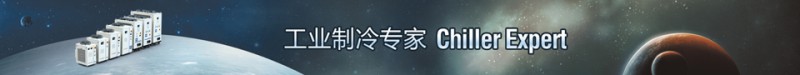 工业制冷专家 Chiller Expert